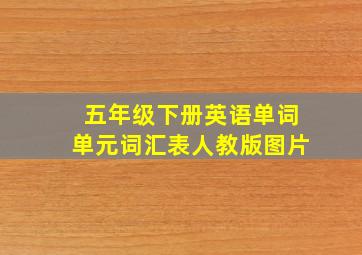 五年级下册英语单词
单元词汇表人教版图片